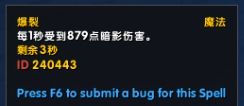 爆裂
魔法
每1秒受到879点暗影伤害。
剩余3秒
ID 240443

Press F6 to submit a bug for this Spell